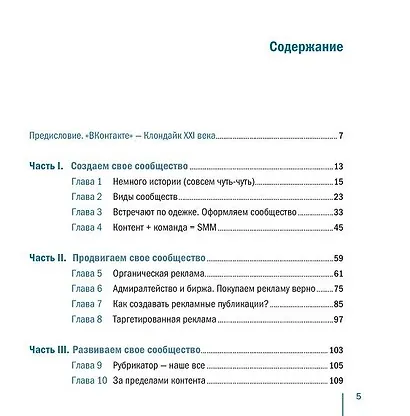 Содержание

Предисловие. «ВКонтакте» — Клондайк XXI века 7

Часть I. Создаем свое сообщество 13
Глава 1 Немного истории (совсем чуть-чуть) 15
Глава 2 Виды сообществ 23
Глава 3 Встречают по одежке. Оформляем сообщество 33
Глава 4 Контент + команда = SMM 45

Часть II. Продвигаем свое сообщество 59
Глава 5 Органическая реклама 61
Глава 6 Адмиралтейство и биржа. Покупаем рекламу верно 75
Глава 7 Как создавать рекламные публикации? 85
Глава 8 Таргетированная реклама 97

Часть III. Развиваем свое сообщество 103
Глава 9 Рубрикатор — наше все 105
Глава 10 За пределами контента 109

5